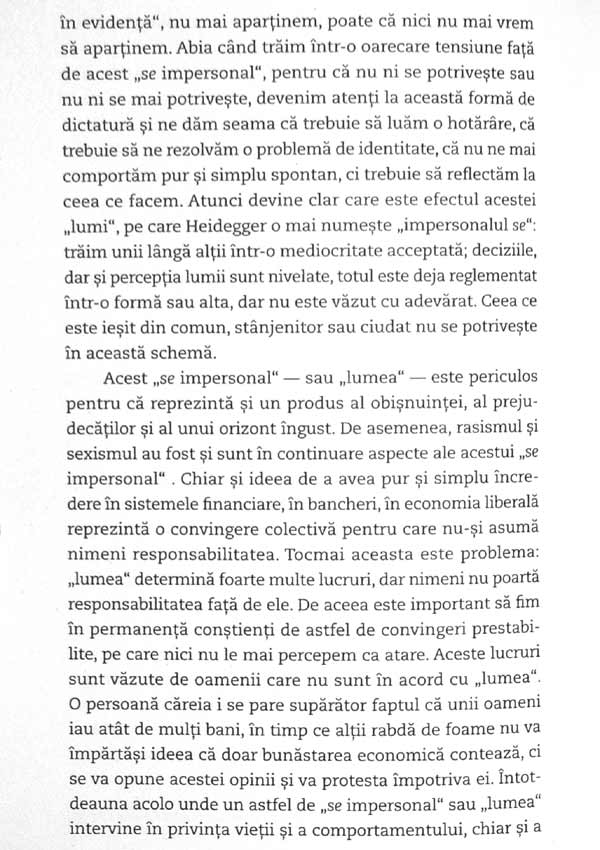 în evidență", nu mai aparținem, poate că nici nu mai vrem să aparținem. Abia când trăim într-o oarecare tensiune față de acest „se impersonal", pentru că nu ni se potrivește sau nu ni se mai potrivește, devenim atenți la această formă de dictatură și ne dăm seama că trebuie să luăm o hotărâre, că trebuie să ne rezolvăm o problemă de identitate, că nu ne mai comportăm pur și simplu spontan, ci trebuie să reflectăm la ceea ce facem. Atunci devine clar care este efectul acestei „lumi", pe care Heidegger o mai numește „impersonalul se": trăim unii lângă alții într-o mediocritate acceptată; deciziile, dar și percepția lumii sunt nivelate, totul este deja reglementat într-o formă sau alta, dar nu este văzut cu adevărat. Ceea ce este ieșit din comun, stânjenitor sau ciudat nu se potrivește în această schemă.

Acest „se impersonal" — sau „lumea" — este periculos pentru că reprezintă și un produs al obișnuinței, al prejudecăților și al unui orizont îngust. De asemenea, rasismul și sexismul au fost și sunt în continuare aspecte ale acestui „se impersonal" . Chiar și ideea de a avea pur și simplu încredere în sistemele financiare, în bancheri, în economia liberală reprezintă o convingere colectivă pentru care nu-și asumă nimeni responsabilitatea. Tocmai aceasta este problema: „lumea" determină foarte multe lucruri, dar nimeni nu poartă responsabilitatea față de ele. De aceea este important să fim în permanență conștienți de astfel de convingeri prestabilite, pe care nici nu le mai percepem ca atare. Aceste lucruri sunt văzute de oamenii care nu sunt în acord cu „lumea". O persoană căreia i se pare supărător faptul că unii oameni iau atât de mulți bani, în timp ce alții rabdă de foame nu va împărtăși ideea că doar bunăstarea economică contează, ci se va opune acestei opinii și va protesta împotriva ei. Întotdeauna acolo unde un astfel de „se impersonal" sau „lumea" intervine în privința vieții și a comportamentului, chiar și a